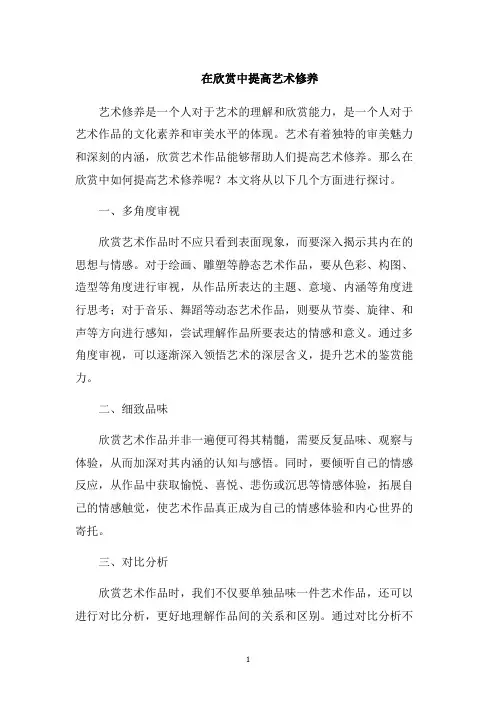 在欣赏中提高艺术修养

艺术修养是一个人对于艺术的理解和欣赏能力，是一个人对于艺术作品的文化素养和审美水平的体现。艺术有着独特的审美魅力和深刻的内涵，欣赏艺术作品能够帮助人们提高艺术修养。那么在欣赏中如何提高艺术修养呢？本文将从以下几个方面进行探讨。

一、多角度审视

欣赏艺术作品时不应只看到表面现象，而要深入揭示其内在的思想与情感。对于绘画、雕塑等静态艺术作品，要从色彩、构图、造型等角度进行审视，从作品所表达的主题、意境、内涵等角度进行思考；对于音乐、舞蹈等动态艺术作品，则要从节奏、旋律、和声等方向进行感知，尝试理解作品所要表达的情感和意义。通过多角度审视，可以逐渐深入领悟艺术的深层含义，提升艺术的鉴赏能力。

二、细致品味

欣赏艺术作品并非一遍便可得其精髓，需要反复品味、观察与体验，从而加深对其内涵的认知与感悟。同时，要倾听自己的情感反应，从作品中获取愉悦、喜悦、悲伤或沉思等情感体验，拓展自己的情感触觉，使艺术作品真正成为自己的情感体验和内心世界的寄托。

三、对比分析

欣赏艺术作品时，我们不仅要单独品味一件艺术作品，还可以进行对比分析，更好地理解作品间的关系和区别。通过对比分析不

1